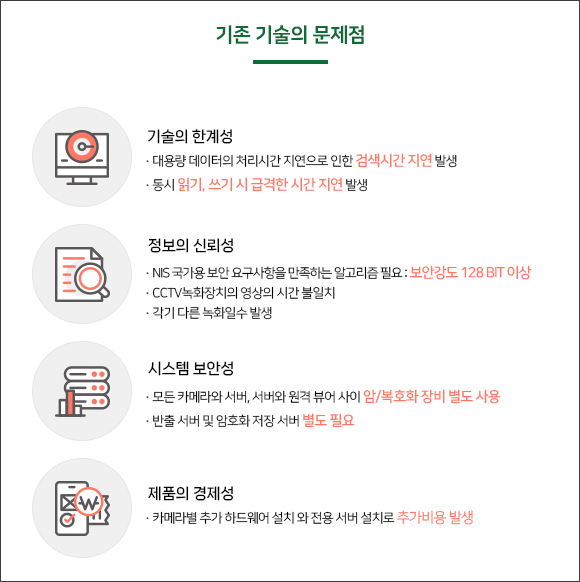 기존 기술의 문제점

기술의 한계성
· 대용량 데이터의 처리시간 지연으로 인한 검색시간 지연 발생
· 동시 읽기, 쓰기 시 급격한 시간 지연 발생

정보의 신뢰성
· NIS 국가용 보안 요구사항을 만족하는 알고리즘 필요 : 보안강도 128 BIT 이상
· CCTV녹화장치의 영상의 시간 불일치
· 각기 다른 녹화일수 발생

시스템 보안성
· 모든 카메라와 서버, 서버와 원격 뷰어 사이 암/복호화 장비 별도 사용
· 반출 서버 및 암호화 저장 서버 별도 필요

제품의 경제성
· 카메라별 추가 하드웨어 설치 와 전용 서버 설치로 추가비용 발생